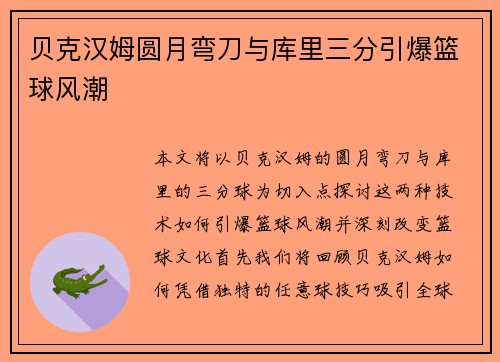 贝克汉姆圆月弯刀与库里三分引爆篮球风潮

本文将以贝克汉姆的圆月弯刀与库里的三分球为切入点探讨这两种技术如何引爆篮球风潮并深刻改变篮球文化首先我们将回顾贝克汉姆如何凭借独特的任意球技巧吸引全球